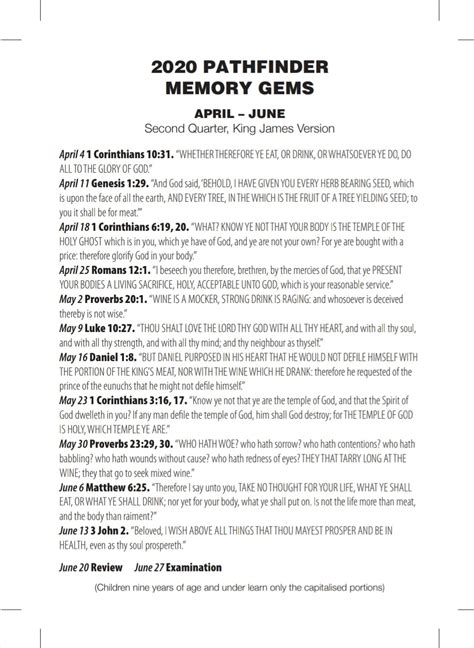 2020 PATHFINDER
MEMORY GEMS

APRIL – JUNE
Second Quarter, King James Version

April 4 1 Corinthians 10:31. "WHETHER THEREFORE YE EAT, OR DRINK, OR WHATSOEVER YE DO, DO ALL TO THE GLORY OF GOD."
April 11 Genesis 1:29. "And God said, 'BEHOLD, I HAVE GIVEN YOU EVERY HERB BEARING SEED, which is upon the face of all the earth, AND EVERY TREE, IN THE WHICH IS THE FRUIT OF A TREE YIELDING SEED; to you it shall be for meat.'"
April 18 1 Corinthians 6:19, 20. "WHAT? KNOW YE NOT THAT YOUR BODY IS THE TEMPLE OF THE HOLY GHOST which is in you, which ye have of God, and ye are not your own? For ye are bought with a price: therefore glorify God in your body."
April 25 Romans 12:1. "I beseech you therefore, brethren, by the mercies of God, that ye PRESENT YOUR BODIES A LIVING SACRIFICE, HOLY, ACCEPTABLE UNTO GOD, which is your reasonable service."
May 2 Proverbs 20:1. "WINE IS A MOCKER, STRONG DRINK IS RAGING: and whosoever is deceived thereby is not wise."
May 9 Luke 10:27. "THOU SHALT LOVE THE LORD THY GOD WITH ALL THY HEART, and with all thy soul, and with all thy strength, and with all thy mind; and thy neighbour as thyself."
May 16 Daniel 1:8. "BUT DANIEL PURPOSED IN HIS HEART THAT HE WOULD NOT DEFILE HIMSELF WITH THE PORTION OF THE KING'S MEAT, NOR WITH THE WINE WHICH HE DRANK: therefore he requested of the prince of the eunuchs that he might not defile himself."
May 23 1 Corinthians 3:16, 17. "Know ye not that ye are the temple of God, and that the Spirit of God dwelleth in you? If any man defile the temple of God, him shall God destroy; for THE TEMPLE OF GOD IS HOLY, WHICH TEMPLE YE ARE."
May 30 Proverbs 23:29, 30. "WHO HATH WOE? who hath sorrow? who hath contentions? who hath babbling? who hath wounds without cause? who hath redness of eyes? THEY THAT TARRY LONG AT THE WINE; they that go to seek mixed wine."
June 6 Matthew 6:25. "Therefore I say unto you, TAKE NO THOUGHT FOR YOUR LIFE, WHAT YE SHALL EAT, OR WHAT YE SHALL DRINK; nor yet for your body, what ye shall put on. Is not the life more than meat, and the body than raiment?"
June 13 3 John 2. "Beloved, I WISH ABOVE ALL THINGS THAT THOU MAYEST PROSPER AND BE IN HEALTH, even as thy soul prospereth."

June 20 Review June 27 Examination

(Children nine years of age and under learn only the capitalised portions)